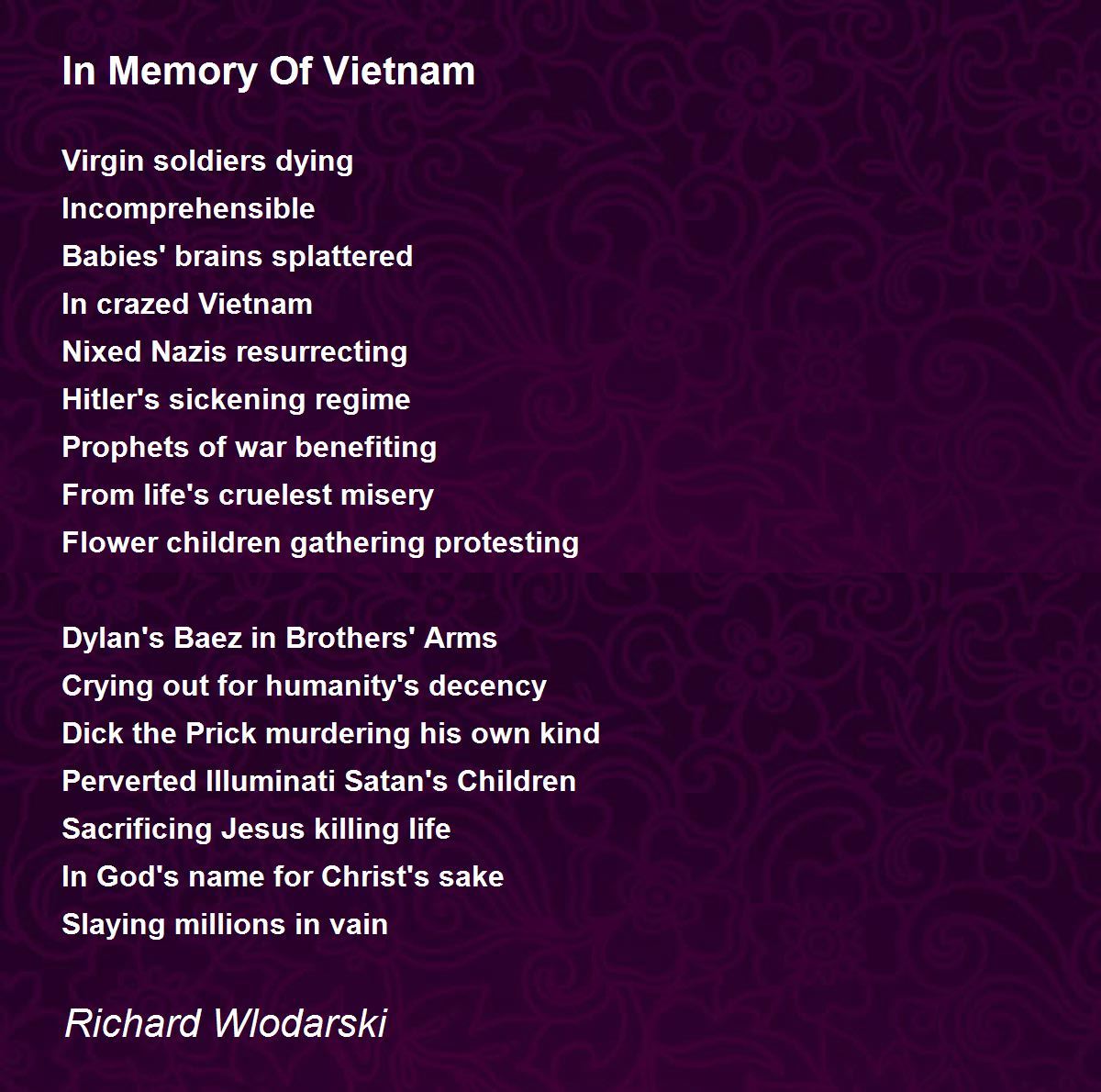 In Memory Of Vietnam

Virgin soldiers dying
Incomprehensible
Babies' brains splattered
In crazed Vietnam
Nixed Nazis resurrecting
Hitler's sickening regime
Prophets of war benefiting
From life's cruelest misery
Flower children gathering protesting

Dylan's Baez in Brothers' Arms
Crying out for humanity's decency
Dick the Prick murdering his own kind
Perverted Illuminati Satan's Children
Sacrificing Jesus killing life
In God's name for Christ's sake
Slaying millions in vain

Richard Wlodarski